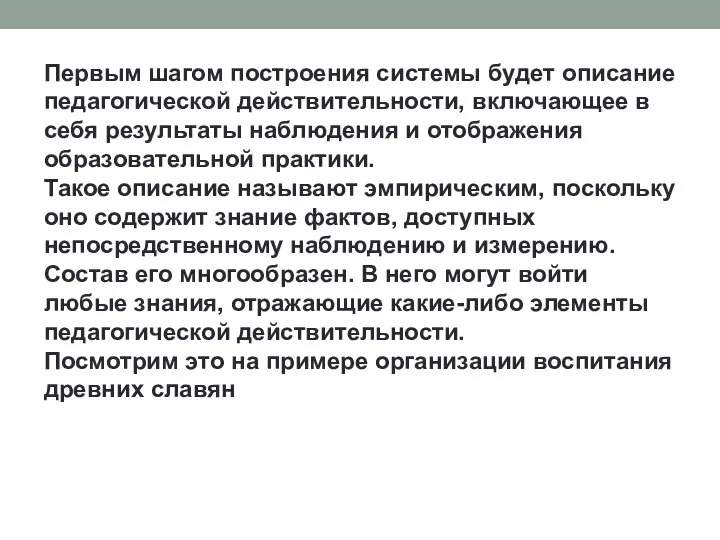 Первым шагом построения системы будет описание педагогической действительности, включающее в себя результаты наблюдения и отображения образовательной практики.
Такое описание называют эмпирическим, поскольку оно содержит знание фактов, доступных непосредственному наблюдению и измерению. Состав его многообразен. В него могут войти любые знания, отражающие какие-либо элементы педагогической действительности.
Посмотрим это на примере организации воспитания древних славян